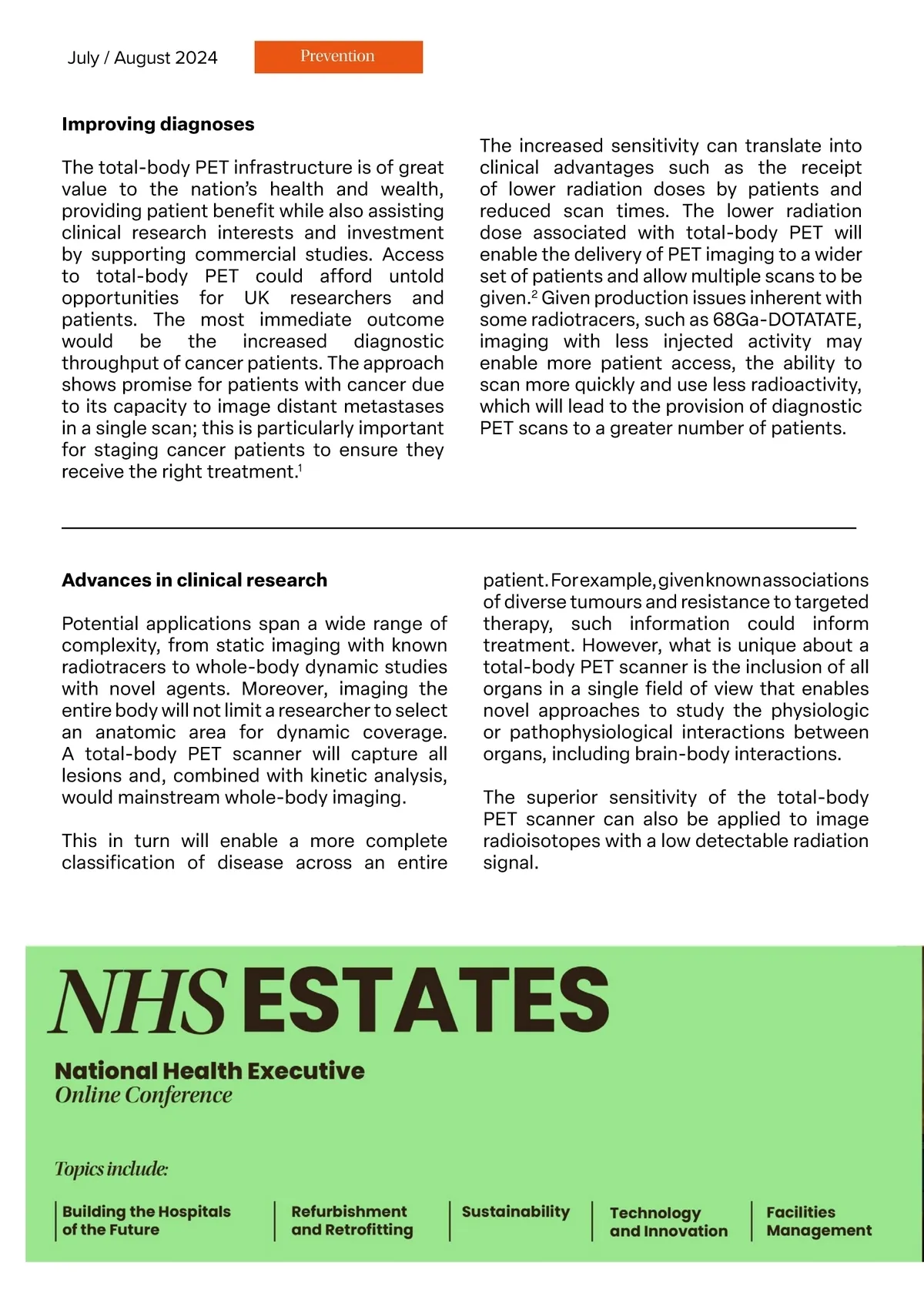 July / August 2024

Prevention

**Improving diagnoses**

The total-body PET infrastructure is of great value to the nation's health and wealth, providing patient benefit while also assisting clinical research interests and investment by supporting commercial studies. Access to total-body PET could afford untold opportunities for UK researchers and patients. The most immediate outcome would be the increased diagnostic throughput of cancer patients. The approach shows promise for patients with cancer due to its capacity to image distant metastases in a single scan; this is particularly important for staging cancer patients to ensure they receive the right treatment.$^1$

The increased sensitivity can translate into clinical advantages such as the receipt of lower radiation doses by patients and reduced scan times. The lower radiation dose associated with total-body PET will enable the delivery of PET imaging to a wider set of patients and allow multiple scans to be given.$^2$ Given production issues inherent with some radiotracers, such as 68Ga-DOTATATE, imaging with less injected activity may enable more patient access, the ability to scan more quickly and use less radioactivity, which will lead to the provision of diagnostic PET scans to a greater number of patients.

**Advances in clinical research**

Potential applications span a wide range of complexity, from static imaging with known radiotracers to whole-body dynamic studies with novel agents. Moreover, imaging the entire body will not limit a researcher to select an anatomic area for dynamic coverage. A total-body PET scanner will capture all lesions and, combined with kinetic analysis, would mainstream whole-body imaging.

This in turn will enable a more complete classification of disease across an entire patient. For example, given known associations of diverse tumours and resistance to targeted therapy, such information could inform treatment. However, what is unique about a total-body PET scanner is the inclusion of all organs in a single field of view that enables novel approaches to study the physiologic or pathophysiological interactions between organs, including brain-body interactions.

The superior sensitivity of the total-body PET scanner can also be applied to image radioisotopes with a low detectable radiation signal.

NHS ESTATES

National Health Executive
Online Conference

Topics include:

Building the Hospitals of the Future

Refurbishment and Retrofitting

Sustainability

Technology and Innovation

Facilities Management